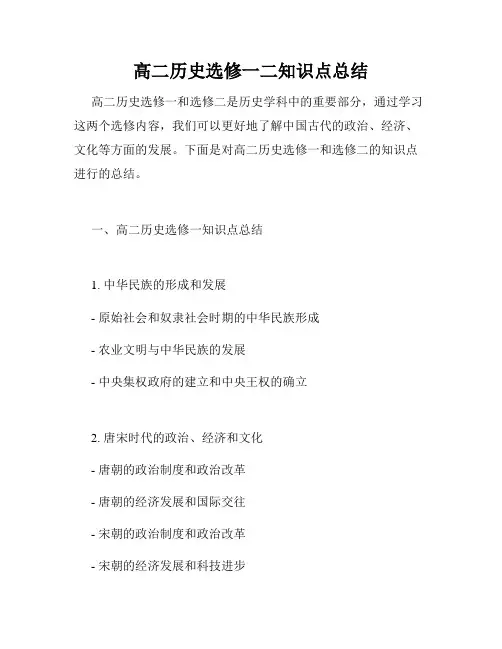 高二历史选修一二知识点总结

高二历史选修一和选修二是历史学科中的重要部分，通过学习这两个选修内容，我们可以更好地了解中国古代的政治、经济、文化等方面的发展。下面是对高二历史选修一和选修二的知识点进行的总结。

一、高二历史选修一知识点总结

1. 中华民族的形成和发展

- 原始社会和奴隶社会时期的中华民族形成

- 农业文明与中华民族的发展

- 中央集权政府的建立和中央王权的确立

2. 唐宋时代的政治、经济和文化

- 唐朝的政治制度和政治改革

- 唐朝的经济发展和国际交往

- 宋朝的政治制度和政治改革

- 宋朝的经济发展和科技进步